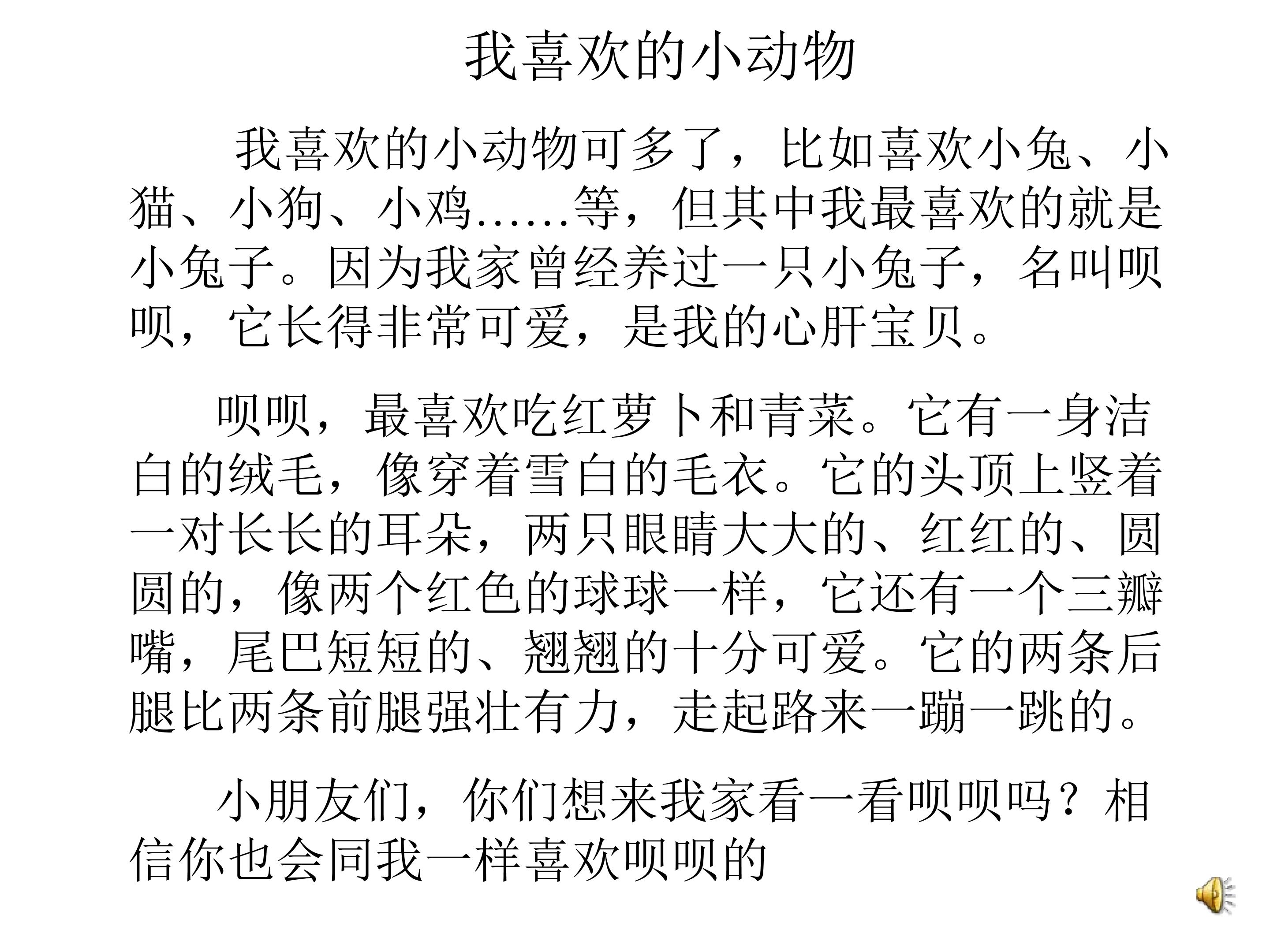 我喜欢的小动物

我喜欢的小动物可多了，比如喜欢小兔、小猫、小狗、小鸡……等，但其中我最喜欢的就是小兔子。因为我家曾经养过一只小兔子，名叫呗呗，它长得非常可爱，是我的心肝宝贝。

呗呗，最喜欢吃红萝卜和青菜。它有一身洁白的绒毛，像穿着雪白的毛衣。它的头顶上竖着一对长长的耳朵，两只眼睛大大的、红红的、圆圆的，像两个红色的球球一样，它还有一个三瓣嘴，尾巴短短的、翘翘的十分可爱。它的两条后腿比两条前腿强壮有力，走起路来一蹦一跳的。

小朋友们，你们想来我家看一看呗呗吗？相信你也会同我一样喜欢呗呗的